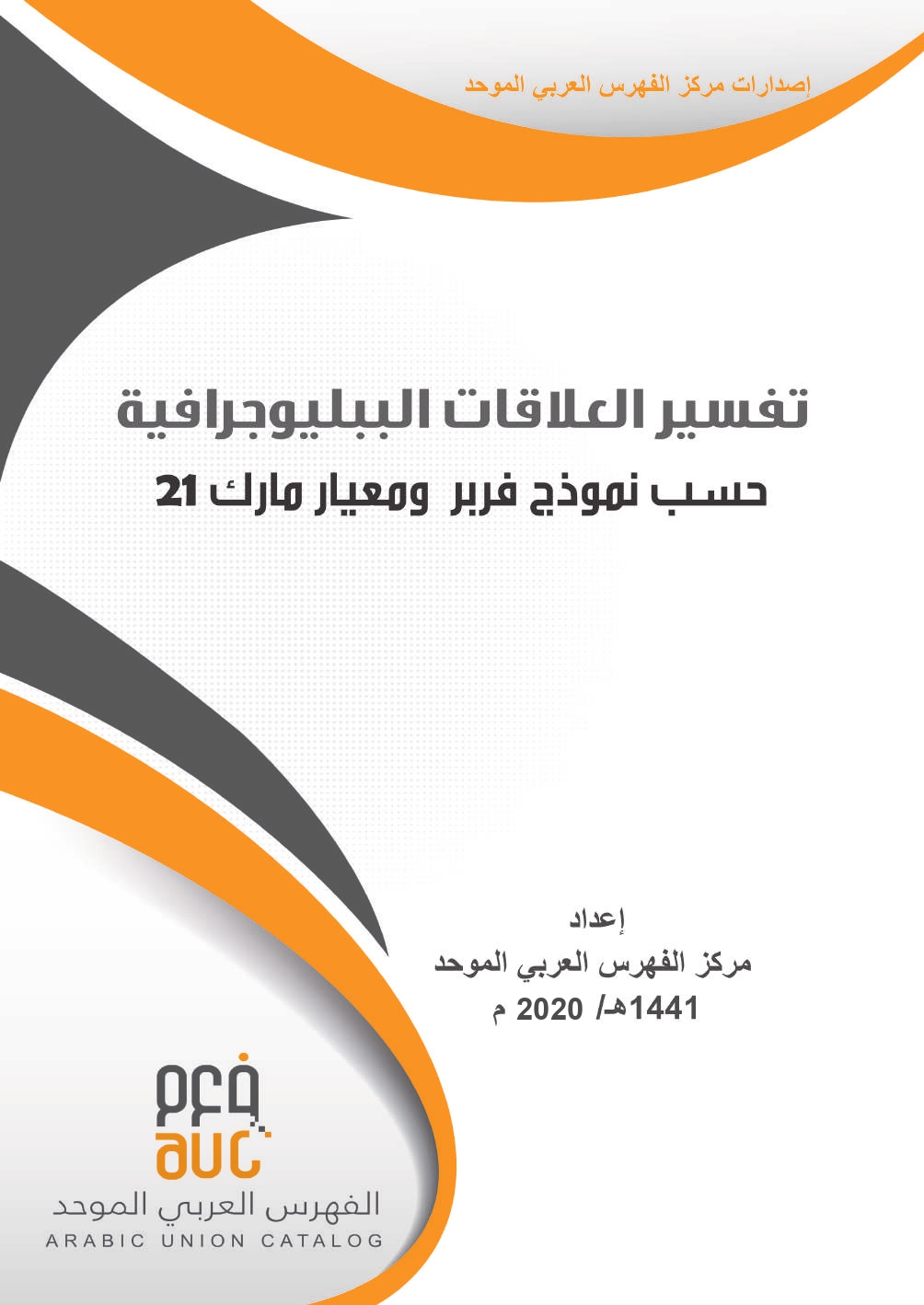 إصدارات مركز الفهرس العربي الموحد

تفسير العلاقات الببليوجرافية

حسب نموذج فربر ومعيار مارك 21

إعداد

مركز الفهرس العربي الموحد

1441هـ/ 2020 م

فعم
auc

الفهرس العربي الموحد

ARABIC UNION CATALOG